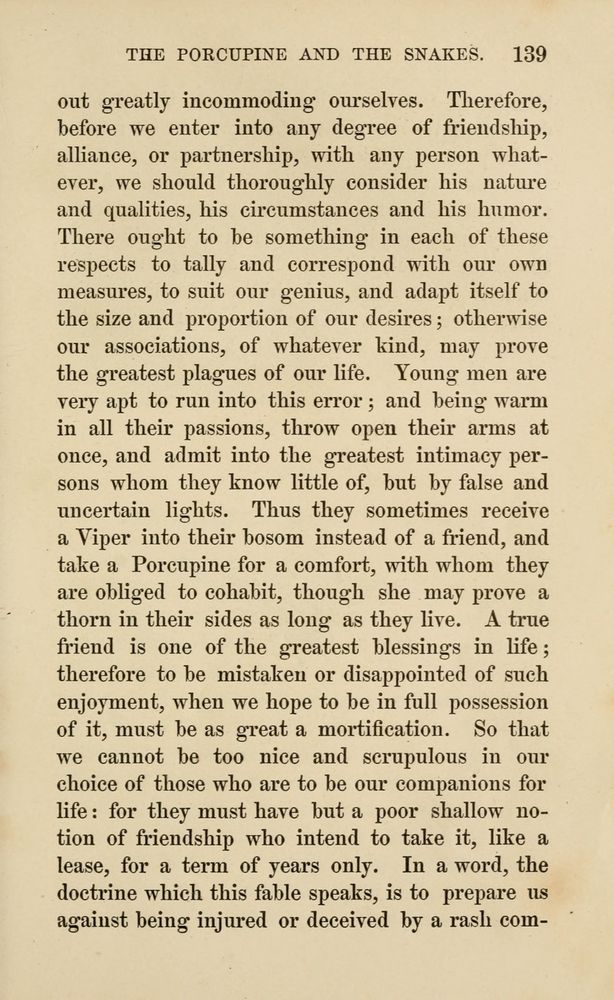 THE PORCUPINE AND THE SNAKES. 139

out greatly incommoding ourselves. Therefore, before we enter into any degree of friendship, alliance, or partnership, with any person whatever, we should thoroughly consider his nature and qualities, his circumstances and his humor. There ought to be something in each of these respects to tally and correspond with our own measures, to suit our genius, and adapt itself to the size and proportion of our desires; otherwise our associations, of whatever kind, may prove the greatest plagues of our life. Young men are very apt to run into this error; and being warm in all their passions, throw open their arms at once, and admit into the greatest intimacy persons whom they know little of, but by false and uncertain lights. Thus they sometimes receive a Viper into their bosom instead of a friend, and take a Porcupine for a comfort, with whom they are obliged to cohabit, though she may prove a thorn in their sides as long as they live. A true friend is one of the greatest blessings in life; therefore to be mistaken or disappointed of such enjoyment, when we hope to be in full possession of it, must be as great a mortification. So that we cannot be too nice and scrupulous in our choice of those who are to be our companions for life: for they must have but a poor shallow notion of friendship who intend to take it, like a lease, for a term of years only. In a word, the doctrine which this fable speaks, is to prepare us against being injured or deceived by a rash com-